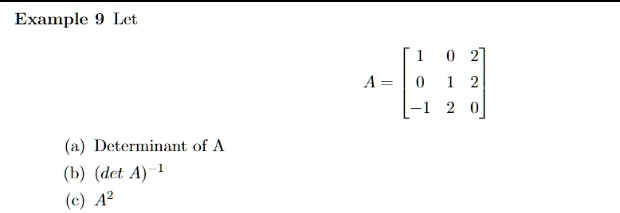 Example 9 Let

$$A = \begin{bmatrix} 1 & 0 & 2 \\ 0 & 1 & 2 \\ -1 & 2 & 0 \end{bmatrix}$$

(a) Determinant of A

(b) $(det\ A)^{-1}$

(c) $A^2$